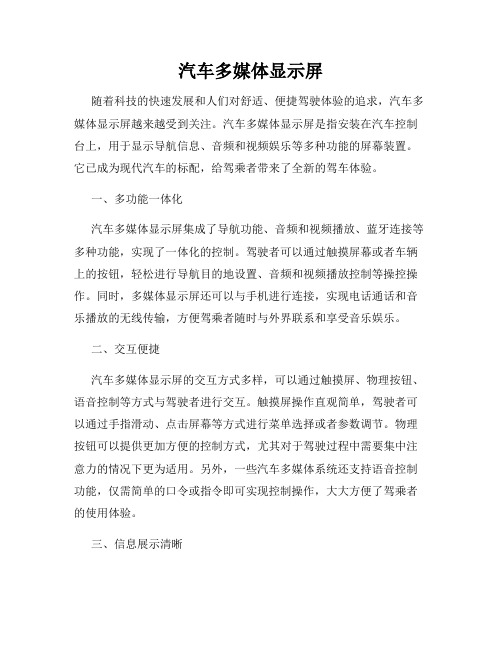 汽车多媒体显示屏

随着科技的快速发展和人们对舒适、便捷驾驶体验的追求，汽车多媒体显示屏越来越受到关注。汽车多媒体显示屏是指安装在汽车控制台上，用于显示导航信息、音频和视频娱乐等多种功能的屏幕装置。它已成为现代汽车的标配，给驾乘者带来了全新的驾车体验。

一、多功能一体化

汽车多媒体显示屏集成了导航功能、音频和视频播放、蓝牙连接等多种功能，实现了一体化的控制。驾驶者可以通过触摸屏幕或者车辆上的按钮，轻松进行导航目的地设置、音频和视频播放控制等操控操作。同时，多媒体显示屏还可以与手机进行连接，实现电话通话和音乐播放的无线传输，方便驾乘者随时与外界联系和享受音乐娱乐。

二、交互便捷

汽车多媒体显示屏的交互方式多样，可以通过触摸屏、物理按钮、语音控制等方式与驾驶者进行交互。触摸屏操作直观简单，驾驶者可以通过手指滑动、点击屏幕等方式进行菜单选择或者参数调节。物理按钮可以提供更加方便的控制方式，尤其对于驾驶过程中需要集中注意力的情况下更为适用。另外，一些汽车多媒体系统还支持语音控制功能，仅需简单的口令或指令即可实现控制操作，大大方便了驾乘者的使用体验。

三、信息展示清晰